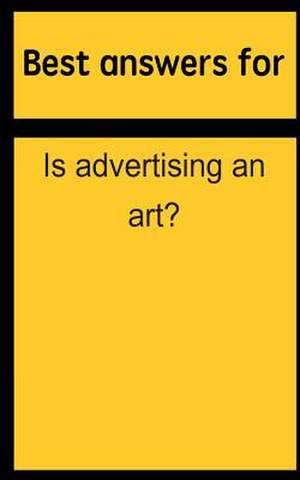 Best answers for

Is advertising an art?